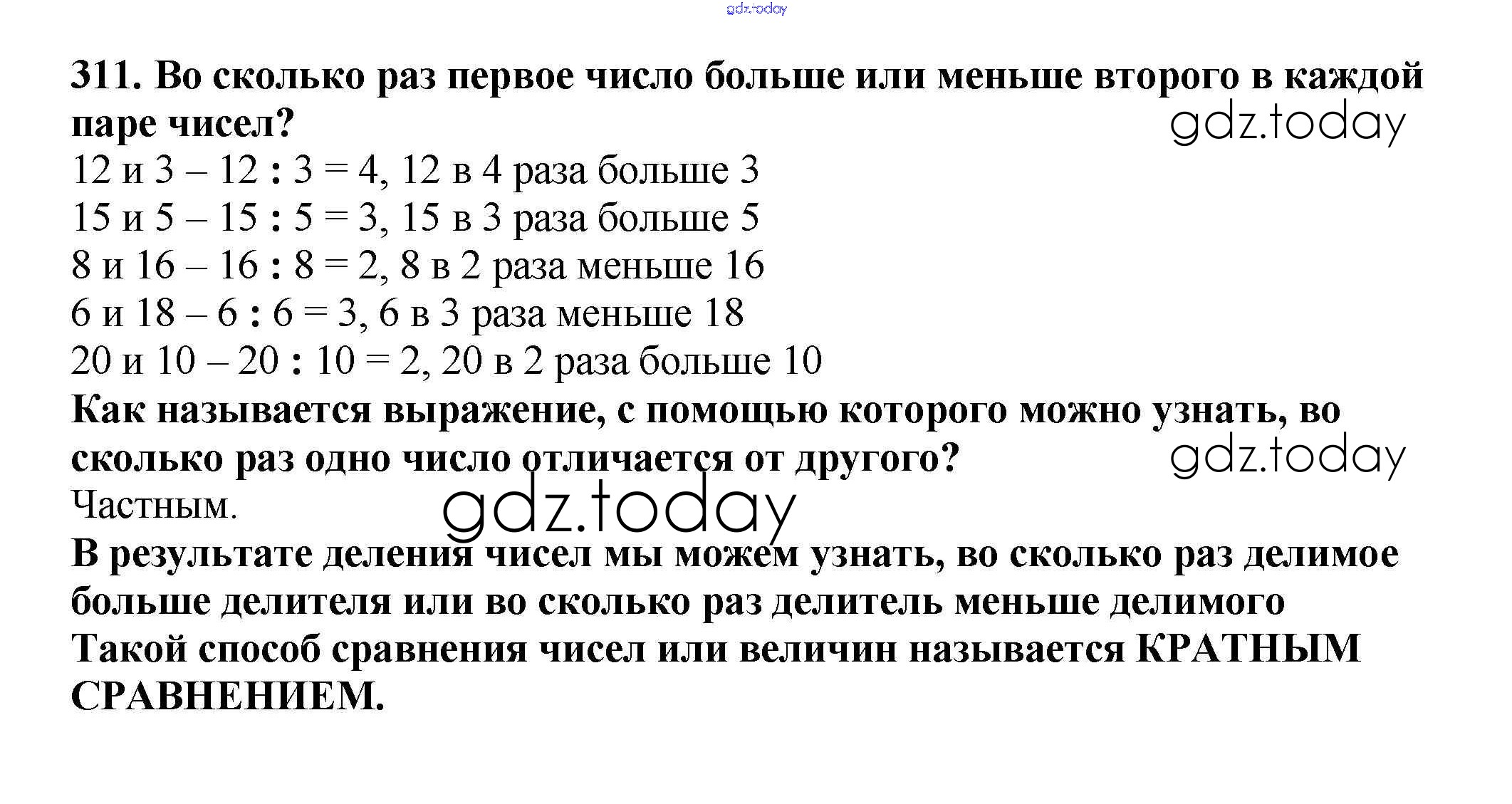 311. Во сколько раз первое число больше или меньше второго в каждой паре чисел?

12 и 3 – 12 : 3 = 4, 12 в 4 раза больше 3
15 и 5 – 15 : 5 = 3, 15 в 3 раза больше 5
8 и 16 – 16 : 8 = 2, 8 в 2 раза меньше 16
6 и 18 – 6 : 6 = 3, 6 в 3 раза меньше 18
20 и 10 – 20 : 10 = 2, 20 в 2 раза больше 10

Как называется выражение, с помощью которого можно узнать, во сколько раз одно число отличается от другого?

Частным.

В результате деления чисел мы можем узнать, во сколько раз делимое больше делителя или во сколько раз делитель меньше делимого
Такой способ сравнения чисел или величин называется КРАТНЫМ СРАВНЕНИЕМ.

gdz.today